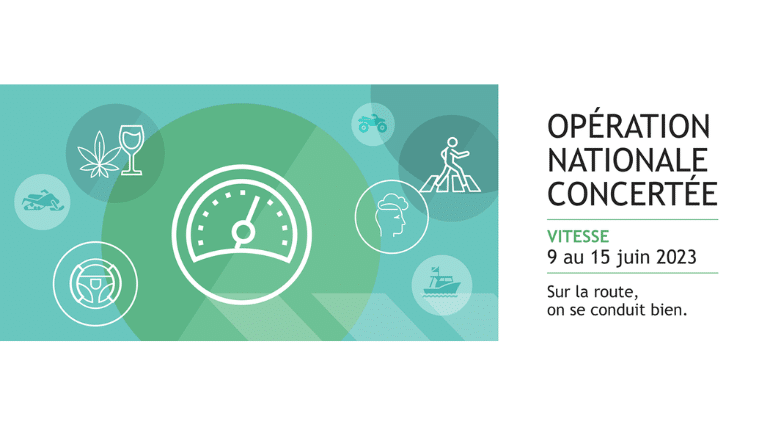 OPÉRATION NATIONALE CONCERTÉE

VITESSE
9 au 15 juin 2023

Sur la route, on se conduit bien.